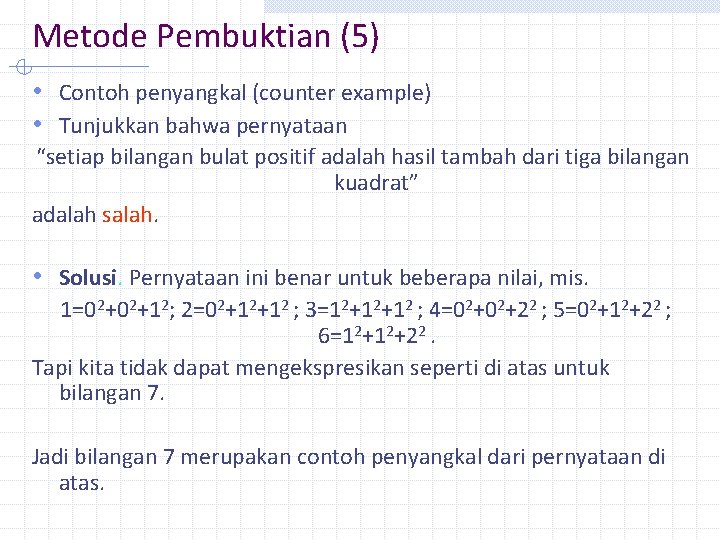 Metode Pembuktian (5)

• Contoh penyangkal (counter example)
• Tunjukkan bahwa pernyataan
"setiap bilangan bulat positif adalah hasil tambah dari tiga bilangan kuadrat"
adalah salah.

• Solusi. Pernyataan ini benar untuk beberapa nilai, mis.
$1=0^2+0^2+1^2$; $2=0^2+1^2+1^2$ ; $3=1^2+1^2+1^2$ ; $4=0^2+0^2+2^2$ ; $5=0^2+1^2+2^2$ ; $6=1^2+1^2+2^2$ .
Tapi kita tidak dapat mengekspresikan seperti di atas untuk bilangan 7.

Jadi bilangan 7 merupakan contoh penyangkal dari pernyataan di atas.